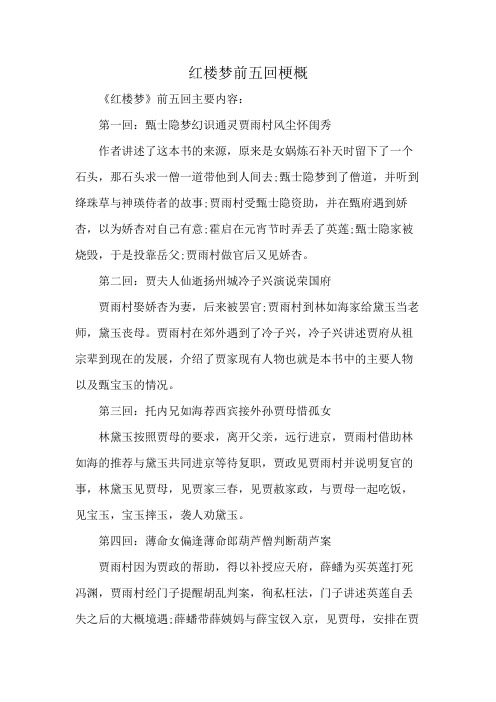 红楼梦前五回梗概

《红楼梦》前五回主要内容：

第一回：甄士隐梦幻识通灵贾雨村风尘怀闺秀

作者讲述了这本书的来源，原来是女娲炼石补天时留下了一个石头，那石头求一僧一道带他到人间去;甄士隐梦到了僧道，并听到绛珠草与神瑛侍者的故事;贾雨村受甄士隐资助，并在甄府遇到娇杏，以为娇杏对自己有意;霍启在元宵节时弄丢了英莲;甄士隐家被烧毁，于是投靠岳父;贾雨村做官后又见娇杏。

第二回：贾夫人仙逝扬州城冷子兴演说荣国府

贾雨村娶娇杏为妻，后来被罢官;贾雨村到林如海家给黛玉当老师，黛玉丧母。贾雨村在郊外遇到了冷子兴，冷子兴讲述贾府从祖宗辈到现在的发展，介绍了贾家现有人物也就是本书中的主要人物以及甄宝玉的情况。

第三回：托内兄如海荐西宾接外孙贾母惜孤女

林黛玉按照贾母的要求，离开父亲，远行进京，贾雨村借助林如海的推荐与黛玉共同进京等待复职，贾政见贾雨村并说明复官的事，林黛玉见贾母，见贾家三春，见贾赦家政，与贾母一起吃饭，见宝玉，宝玉摔玉，袭人劝黛玉。

第四回：薄命女偏逢薄命郎葫芦僧判断葫芦案

贾雨村因为贾政的帮助，得以补授应天府，薛蟠为买英莲打死冯渊，贾雨村经门子提醒胡乱判案，徇私枉法，门子讲述英莲自丢失之后的大概境遇;薛蟠带薛姨妈与薛宝钗入京，见贾母，安排在贾